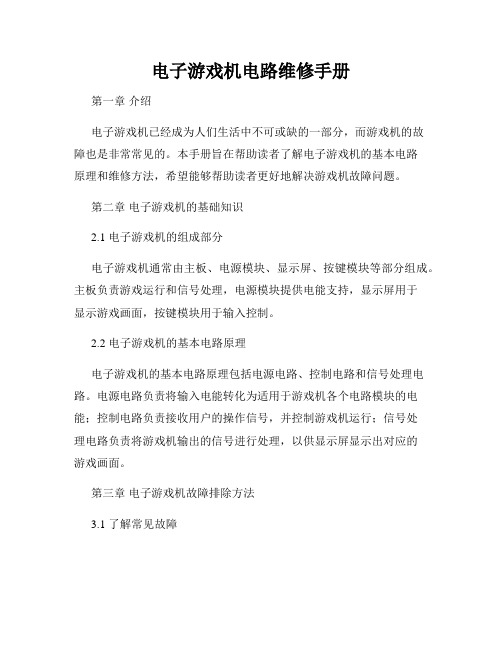 电子游戏机电路维修手册

第一章 介绍

电子游戏机已经成为人们生活中不可或缺的一部分，而游戏机的故障也是非常常见的。本手册旨在帮助读者了解电子游戏机的基本电路原理和维修方法，希望能够帮助读者更好地解决游戏机故障问题。

第二章 电子游戏机的基础知识

2.1 电子游戏机的组成部分

电子游戏机通常由主板、电源模块、显示屏、按键模块等部分组成。主板负责游戏运行和信号处理，电源模块提供电能支持，显示屏用于显示游戏画面，按键模块用于输入控制。

2.2 电子游戏机的基本电路原理

电子游戏机的基本电路原理包括电源电路、控制电路和信号处理电路。电源电路负责将输入电能转化为适用于游戏机各个电路模块的电能；控制电路负责接收用户的操作信号，并控制游戏机运行；信号处理电路负责将游戏机输出的信号进行处理，以供显示屏显示出对应的游戏画面。

第三章 电子游戏机故障排除方法

3.1 了解常见故障